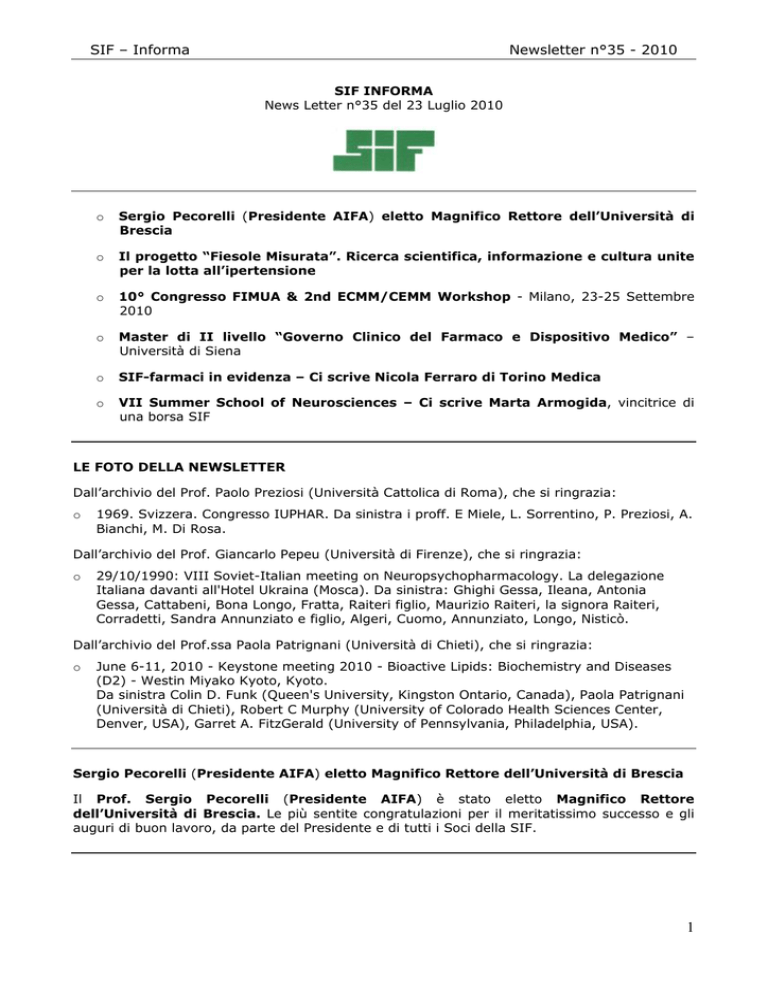 SIF – Informa

Newsletter n°35 - 2010

SIF INFORMA
News Letter n°35 del 23 Luglio 2010

SIF

o Sergio Pecorelli (Presidente AIFA) eletto Magnifico Rettore dell'Università di Brescia

o Il progetto "Fiesole Misurata". Ricerca scientifica, informazione e cultura unite per la lotta all'ipertensione

o 10° Congresso FIMUA & 2nd ECMM/CEMM Workshop - Milano, 23-25 Settembre 2010

o Master di II livello "Governo Clinico del Farmaco e Dispositivo Medico" – Università di Siena

o SIF-farmaci in evidenza – Ci scrive Nicola Ferraro di Torino Medica

o VII Summer School of Neurosciences – Ci scrive Marta Armogida, vincitrice di una borsa SIF

LE FOTO DELLA NEWSLETTER

Dall'archivio del Prof. Paolo Preziosi (Università Cattolica di Roma), che si ringrazia:

o 1969. Svizzera. Congresso IUPHAR. Da sinistra i proff. E Miele, L. Sorrentino, P. Preziosi, A. Bianchi, M. Di Rosa.

Dall'archivio del Prof. Giancarlo Pepeu (Università di Firenze), che si ringrazia:

o 29/10/1990: VIII Soviet-Italian meeting on Neuropsychopharmacology. La delegazione Italiana davanti all'Hotel Ukraina (Mosca). Da sinistra: Ghighi Gessa, Ileana, Antonia Gessa, Cattabeni, Bona Longo, Fratta, Raiteri figlio, Maurizio Raiteri, la signora Raiteri, Corradetti, Sandra Annunziato e figlio, Algeri, Cuomo, Annunziato, Longo, Nisticò.

Dall'archivio del Prof.ssa Paola Patrignani (Università di Chieti), che si ringrazia:

o June 6-11, 2010 - Keystone meeting 2010 - Bioactive Lipids: Biochemistry and Diseases (D2) - Westin Miyako Kyoto, Kyoto.
Da sinistra Colin D. Funk (Queen's University, Kingston Ontario, Canada), Paola Patrignani (Università di Chieti), Robert C Murphy (University of Colorado Health Sciences Center, Denver, USA), Garret A. FitzGerald (University of Pennsylvania, Philadelphia, USA).

Sergio Pecorelli (Presidente AIFA) eletto Magnifico Rettore dell'Università di Brescia

Il Prof. Sergio Pecorelli (Presidente AIFA) è stato eletto Magnifico Rettore dell'Università di Brescia. Le più sentite congratulazioni per il meritatissimo successo e gli auguri di buon lavoro, da parte del Presidente e di tutti i Soci della SIF.

1